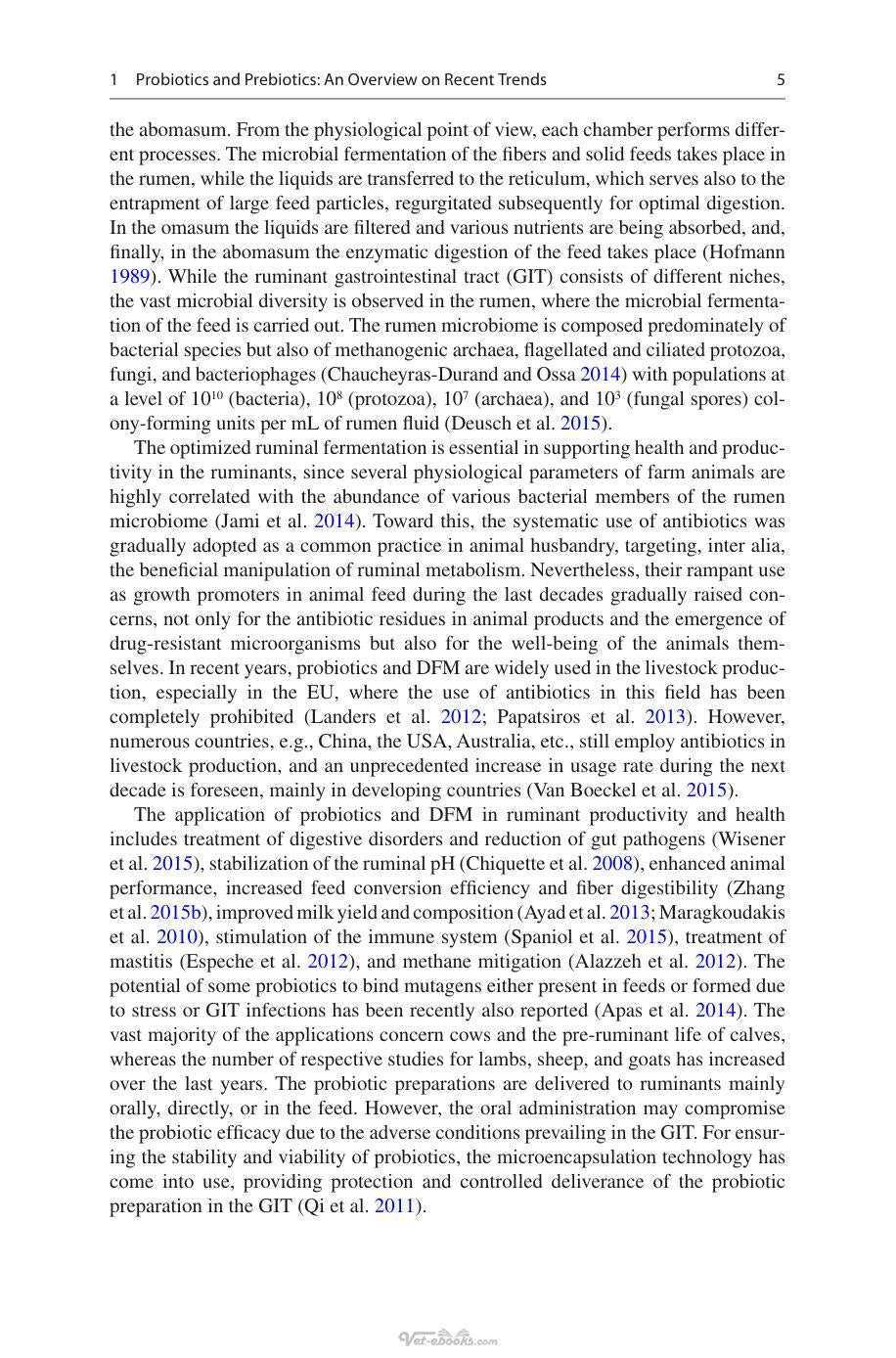 1 Probiotics and Prebiotics: An Overview on Recent Trends 5

the abomasum. From the physiological point of view, each chamber performs different processes. The microbial fermentation of the fibers and solid feeds takes place in the rumen, while the liquids are transferred to the reticulum, which serves also to the entrapment of large feed particles, regurgitated subsequently for optimal digestion. In the omasum the liquids are filtered and various nutrients are being absorbed, and, finally, in the abomasum the enzymatic digestion of the feed takes place (Hofmann 1989). While the ruminant gastrointestinal tract (GIT) consists of different niches, the vast microbial diversity is observed in the rumen, where the microbial fermentation of the feed is carried out. The rumen microbiome is composed predominately of bacterial species but also of methanogenic archaea, flagellated and ciliated protozoa, fungi, and bacteriophages (Chaucheyras-Durand and Ossa 2014) with populations at a level of $10^{10}$ (bacteria), $10^{8}$ (protozoa), $10^{7}$ (archaea), and $10^{3}$ (fungal spores) colony-forming units per mL of rumen fluid (Deusch et al. 2015).

The optimized ruminal fermentation is essential in supporting health and productivity in the ruminants, since several physiological parameters of farm animals are highly correlated with the abundance of various bacterial members of the rumen microbiome (Jami et al. 2014). Toward this, the systematic use of antibiotics was gradually adopted as a common practice in animal husbandry, targeting, inter alia, the beneficial manipulation of ruminal metabolism. Nevertheless, their rampant use as growth promoters in animal feed during the last decades gradually raised concerns, not only for the antibiotic residues in animal products and the emergence of drug-resistant microorganisms but also for the well-being of the animals themselves. In recent years, probiotics and DFM are widely used in the livestock production, especially in the EU, where the use of antibiotics in this field has been completely prohibited (Landers et al. 2012; Papatsiros et al. 2013). However, numerous countries, e.g., China, the USA, Australia, etc., still employ antibiotics in livestock production, and an unprecedented increase in usage rate during the next decade is foreseen, mainly in developing countries (Van Boeckel et al. 2015).

The application of probiotics and DFM in ruminant productivity and health includes treatment of digestive disorders and reduction of gut pathogens (Wisener et al. 2015), stabilization of the ruminal pH (Chiquette et al. 2008), enhanced animal performance, increased feed conversion efficiency and fiber digestibility (Zhang et al. 2015b), improved milk yield and composition (Ayad et al. 2013; Maragkoudakis et al. 2010), stimulation of the immune system (Spaniol et al. 2015), treatment of mastitis (Espeche et al. 2012), and methane mitigation (Alazzeh et al. 2012). The potential of some probiotics to bind mutagens either present in feeds or formed due to stress or GIT infections has been recently also reported (Apas et al. 2014). The vast majority of the applications concern cows and the pre-ruminant life of calves, whereas the number of respective studies for lambs, sheep, and goats has increased over the last years. The probiotic preparations are delivered to ruminants mainly orally, directly, or in the feed. However, the oral administration may compromise the probiotic efficacy due to the adverse conditions prevailing in the GIT. For ensuring the stability and viability of probiotics, the microencapsulation technology has come into use, providing protection and controlled deliverance of the probiotic preparation in the GIT (Qi et al. 2011).

Vet-ebooks.com